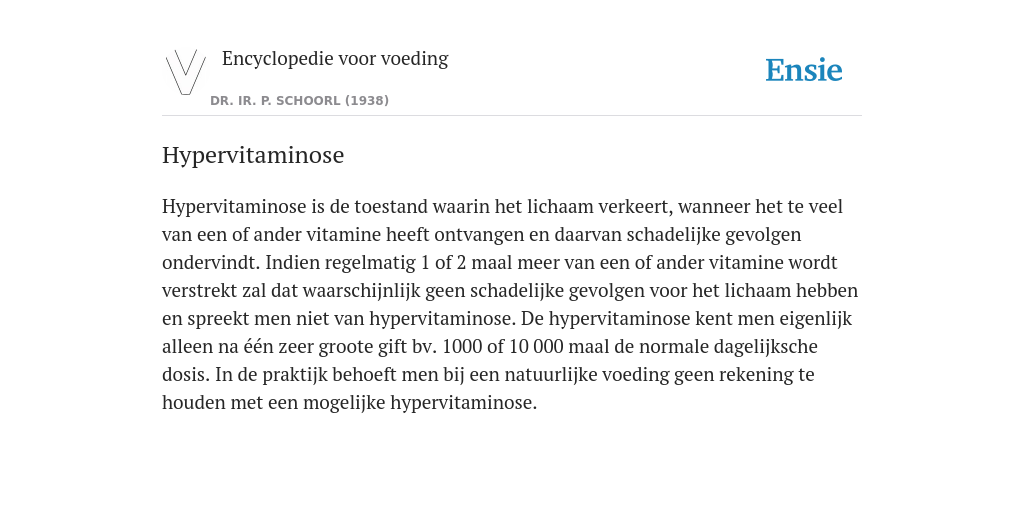 Encyclopedie voor voeding

DR. IR. P. SCHOORL (1938)

Ensie

Hypervitaminose

Hypervitaminose is de toestand waarin het lichaam verkeert, wanneer het te veel van een of ander vitamine heeft ontvangen en daarvan schadelijke gevolgen ondervindt. Indien regelmatig 1 of 2 maal meer van een of ander vitamine wordt verstrekt zal dat waarschijnlijk geen schadelijke gevolgen voor het lichaam hebben en spreekt men niet van hypervitaminose. De hypervitaminose kent men eigenlijk alleen na één zeer groote gift bv. 1000 of 10 000 maal de normale dagelijksche dosis. In de praktijk behoeft men bij een natuurlijke voeding geen rekening te houden met een mogelijke hypervitaminose.